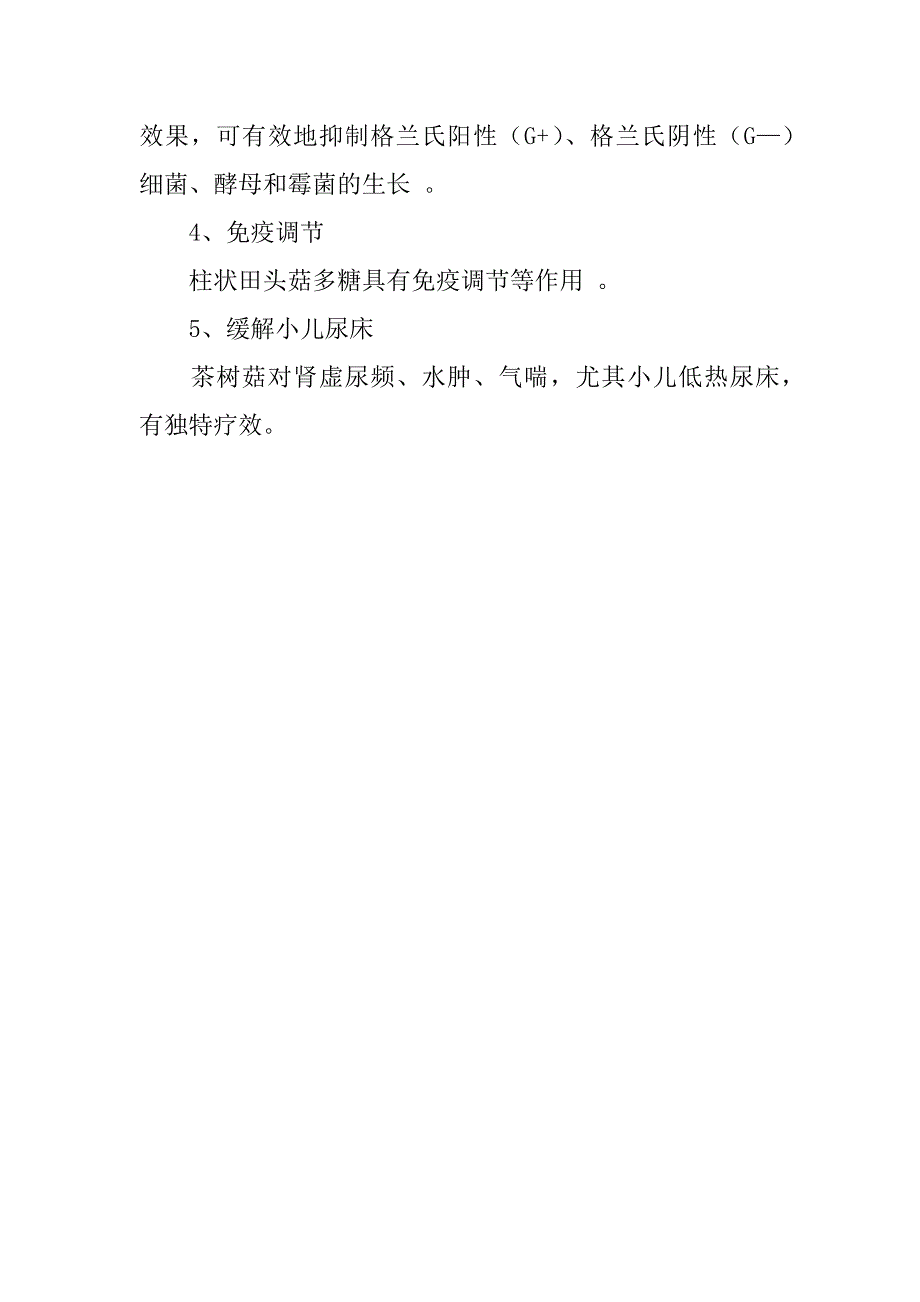 效果，可有效地抑制格兰氏阳性（G+）、格兰氏阴性（G—）细菌、酵母和霉菌的生长 。

4、免疫调节

柱状田头菇多糖具有免疫调节等作用 。

5、缓解小儿尿床

茶树菇对肾虚尿频、水肿、气喘，尤其小儿低热尿床，有独特疗效。